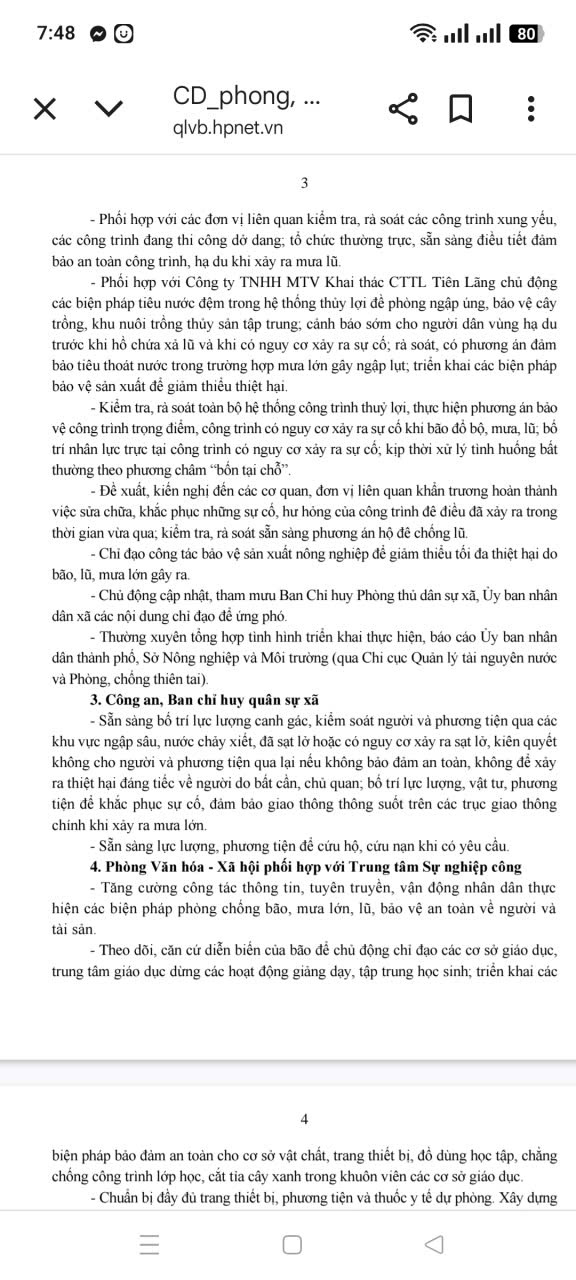 7:48

80

CD_phong, ...
qlvb.hpnet.vn

3

- Phối hợp với các đơn vị liên quan kiểm tra, rà soát các công trình xung yếu, các công trình đang thi công dở dang; tổ chức thường trực, sẵn sàng điều tiết đảm bảo an toàn công trình, hạ du khi xảy ra mưa lũ.

- Phối hợp với Công ty TNHH MTV Khai thác CTTL Tiên Lãng chủ động các biện pháp tiêu nước đệm trong hệ thống thủy lợi để phòng ngập úng, bảo vệ cây trồng, khu nuôi trồng thủy sản tập trung; cảnh báo sớm cho người dân vùng hạ du trước khi hồ chứa xả lũ và khi có nguy cơ xảy ra sự cố; rà soát, có phương án đảm bảo tiêu thoát nước trong trường hợp mưa lớn gây ngập lụt; triển khai các biện pháp bảo vệ sản xuất để giảm thiểu thiệt hại.

- Kiểm tra, rà soát toàn bộ hệ thống công trình thuỷ lợi, thực hiện phương án bảo vệ công trình trọng điểm, công trình có nguy cơ xảy ra sự cố khi bão đổ bộ, mưa, lũ; bố trí nhân lực trực tại công trình có nguy cơ xảy ra sự cố; kịp thời xử lý tình huống bất thường theo phương châm "bốn tại chỗ".

- Đề xuất, kiến nghị đến các cơ quan, đơn vị liên quan khẩn trương hoàn thành việc sửa chữa, khắc phục những sự cố, hư hỏng của công trình đê điều đã xảy ra trong thời gian vừa qua; kiểm tra, rà soát sẵn sàng phương án hộ đê chống lũ.

- Chỉ đạo công tác bảo vệ sản xuất nông nghiệp để giảm thiểu tối đa thiệt hại do bão, lũ, mưa lớn gây ra.

- Chủ động cập nhật, tham mưu Ban Chỉ huy Phòng thủ dân sự xã, Ủy ban nhân dân xã các nội dung chỉ đạo để ứng phó.

- Thường xuyên tổng hợp tình hình triển khai thực hiện, báo cáo Ủy ban nhân dân thành phố, Sở Nông nghiệp và Môi trường (qua Chi cục Quản lý tài nguyên nước và Phòng, chống thiên tai).

3. Công an, Ban chỉ huy quân sự xã

- Sẵn sàng bố trí lực lượng canh gác, kiểm soát người và phương tiện qua các khu vực ngập sâu, nước chảy xiết, đã sạt lở hoặc có nguy cơ xảy ra sạt lở, kiên quyết không cho người và phương tiện qua lại nếu không bảo đảm an toàn, không để xảy ra thiệt hại đáng tiếc về người do bất cẩn, chủ quan; bố trí lực lượng, vật tư, phương tiện để khắc phục sự cố, đảm bảo giao thông thông suốt trên các trục giao thông chính khi xảy ra mưa lớn.

- Sẵn sàng lực lượng, phương tiện để cứu hộ, cứu nạn khi có yêu cầu.

4. Phòng Văn hóa - Xã hội phối hợp với Trung tâm Sự nghiệp công

- Tăng cường công tác thông tin, tuyên truyền, vận động nhân dân thực hiện các biện pháp phòng chống bão, mưa lớn, lũ, bảo vệ an toàn về người và tài sản.

- Theo dõi, căn cứ diễn biến của bão để chủ động chỉ đạo các cơ sở giáo dục, trung tâm giáo dục dừng các hoạt động giảng dạy, tập trung học sinh; triển khai các

4

biện pháp bảo đảm an toàn cho cơ sở vật chất, trang thiết bị, đồ dùng học tập, chằng chống công trình lớp học, cắt tỉa cây xanh trong khuôn viên các cơ sở giáo dục.

- Chuẩn bị đầy đủ trang thiết bị, phương tiện và thuốc y tế dự phòng. Xây dựng